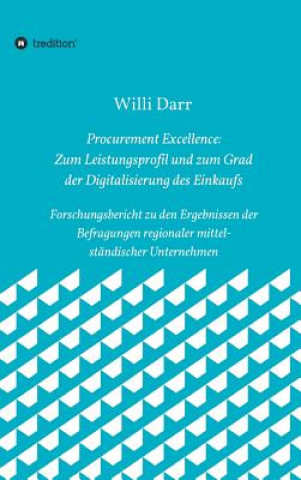 tredition

Willi Darr

Procurement Excellence: Zum Leistungsprofil und zum Grad der Digitalisierung des Einkaufs

Forschungsbericht zu den Ergebnissen der Befragungen regionaler mittelständischer Unternehmen